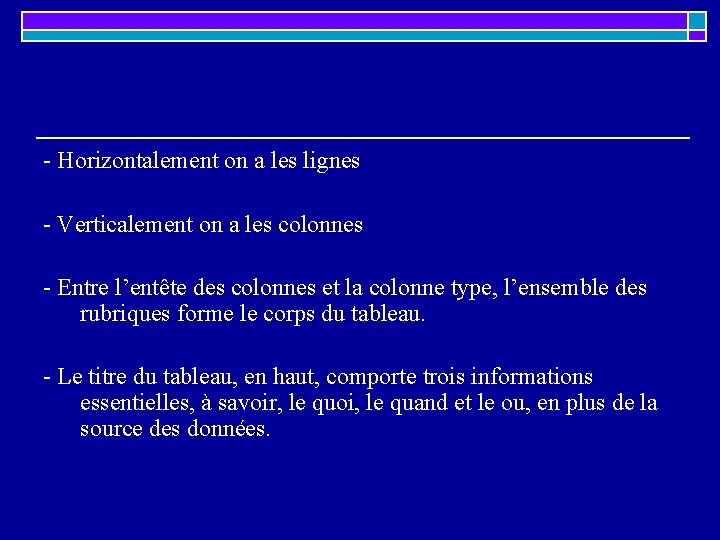 - Horizontalement on a les lignes

- Verticalement on a les colonnes

- Entre l’entête des colonnes et la colonne type, l’ensemble des rubriques forme le corps du tableau.

- Le titre du tableau, en haut, comporte trois informations essentielles, à savoir, le quoi, le quand et le ou, en plus de la source des données.